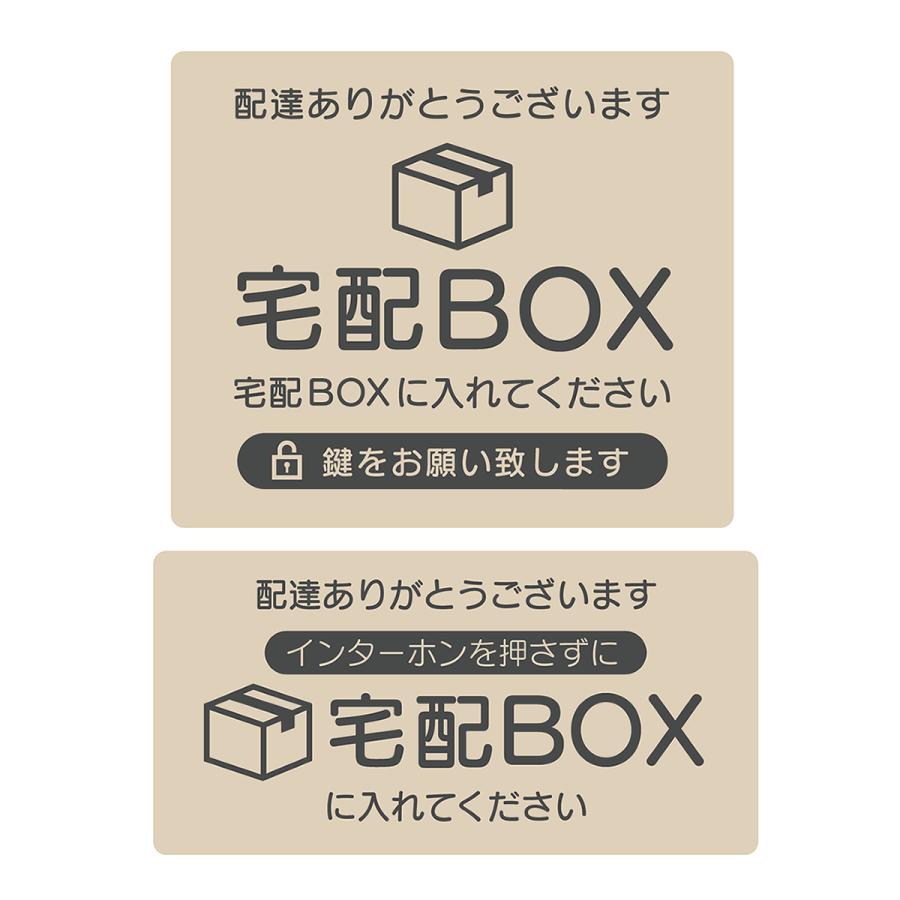 配達ありがとうございます

宅配BOX

宅配BOXに入れてください

鍵をお願い致します

配達ありがとうございます

インターホンを押さずに

宅配BOX

に入れてください